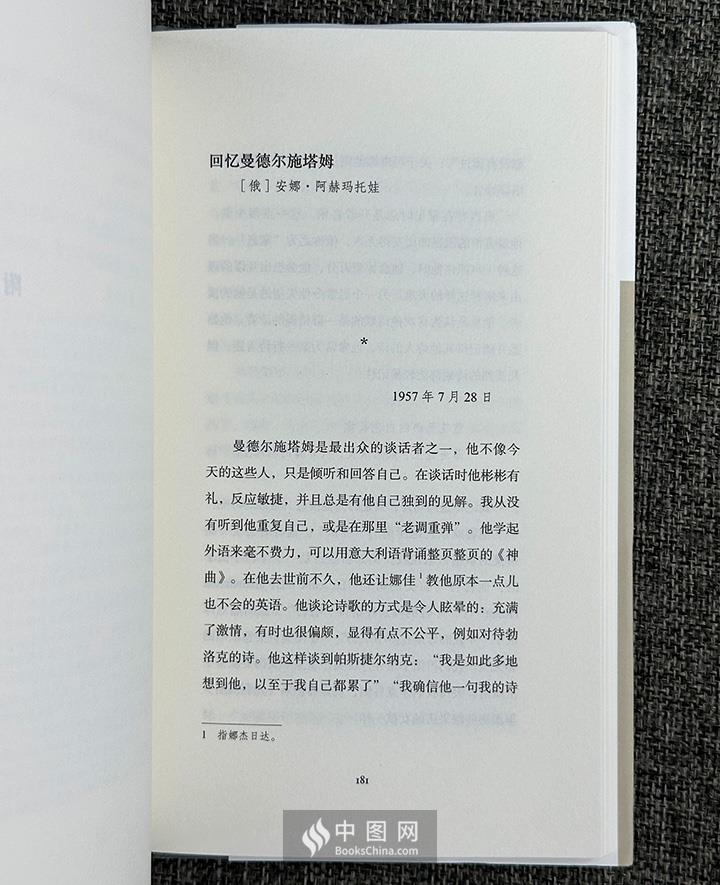 回忆曼德尔施塔姆

［俄］安娜·阿赫玛托娃

*

1957年7月28日

曼德尔施塔姆是最出众的谈话者之一，他不像今天的这些人，只是倾听和回答自己。在谈话时他彬彬有礼，反应敏捷，并且总是有他自己独到的见解。我从没有听到他重复自己，或是在那里“老调重弹”。他学起外语来毫不费力，可以用意大利语背诵整页整页的《神曲》。在他去世前不久，他还让娜佳$^{1}$教他原本一点儿也不会的英语。他谈论诗歌的方式是令人眩晕的：充满了激情，有时也很偏颇，显得有点不公平，例如对待勃洛克的诗。他这样谈到帕斯捷尔纳克：“我是如此多地想到他，以至于我自己都累了”“我确信他一句我的诗

1 指娜杰日达。

181

中图网
BooksChina.com